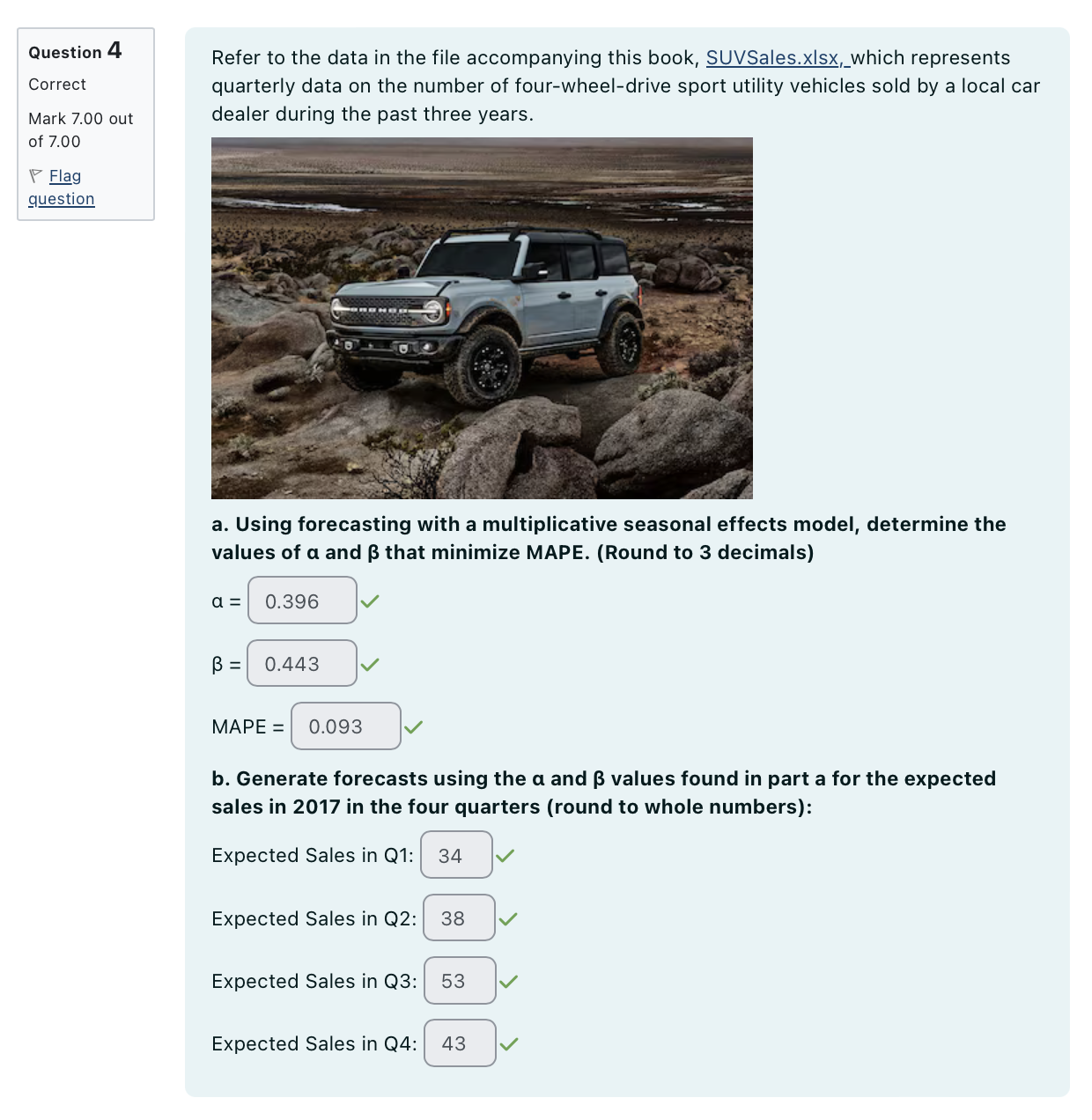 Question 4
Correct
Mark 7.00 out of 7.00
Flag question

Refer to the data in the file accompanying this book, SUVSales.xlsx, which represents quarterly data on the number of four-wheel-drive sport utility vehicles sold by a local car dealer during the past three years.

a. Using forecasting with a multiplicative seasonal effects model, determine the values of α and β that minimize MAPE. (Round to 3 decimals)

α = 0.396

β = 0.443

MAPE = 0.093

b. Generate forecasts using the α and β values found in part a for the expected sales in 2017 in the four quarters (round to whole numbers):

Expected Sales in Q1: 34

Expected Sales in Q2: 38

Expected Sales in Q3: 53

Expected Sales in Q4: 43